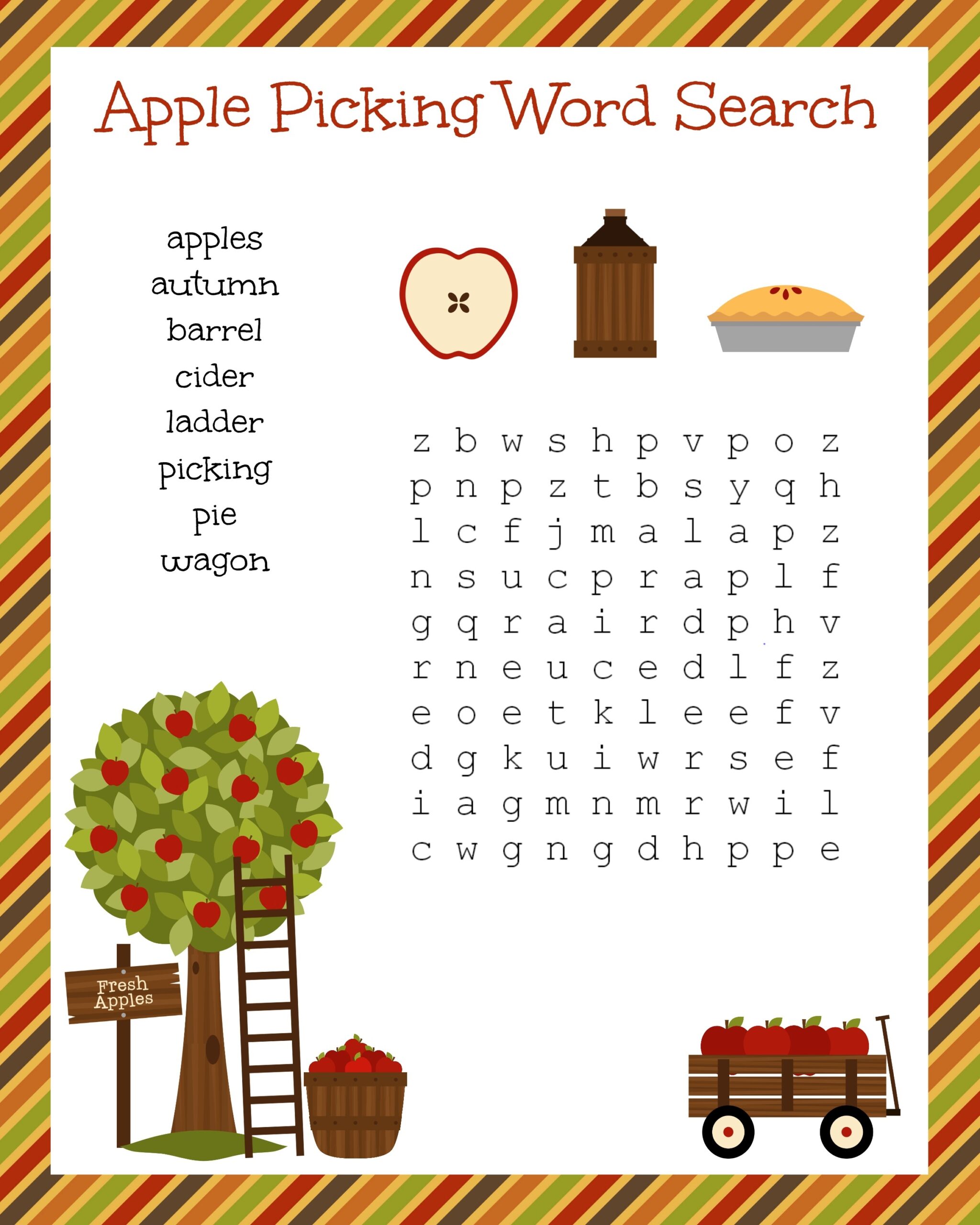 Apple Picking Word Search

apples
autumn
barrel
cider
ladder
picking
pie
wagon

z b w s h p v p o z
p n p z t b s y q h
l c f j m a l a p z
n s u c p r a p l f
g q r a i r d p h v
r n e u c e d l f z
e o e t k l e e f v
d g k u i w r s e f
i a g m n m r w i l
c w g n g d h p p e

Fresh
Apples